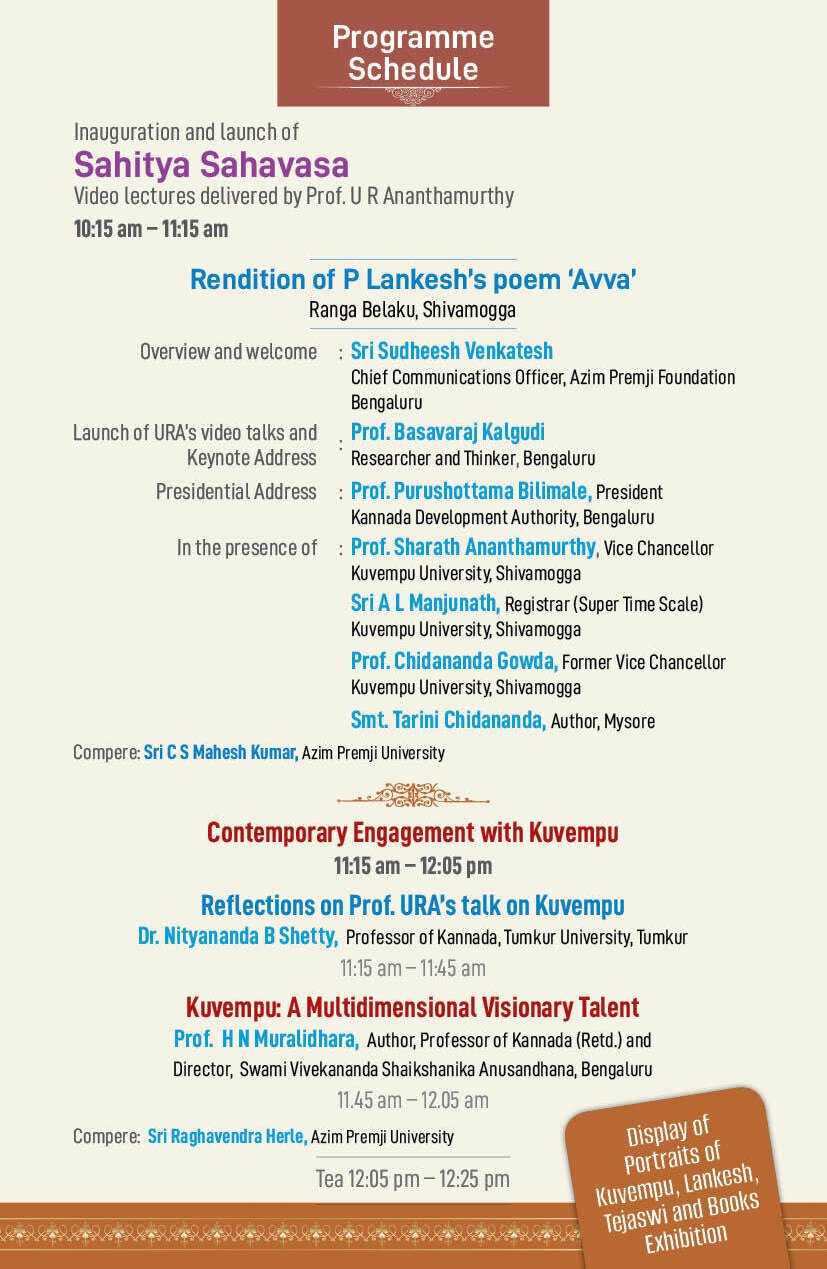 Programme Schedule

Inauguration and launch of

Sahitya Sahavasa

Video lectures delivered by Prof. U R Ananthamurthy

10:15 am – 11:15 am

Rendition of P Lankesh's poem 'Avva'

Ranga Belaku, Shivamogga

Overview and welcome : Sri Sudheesh Venkatesh
Chief Communications Officer, Azim Premji Foundation
Bengaluru

Launch of URA's video talks and Keynote Address : Prof. Basavaraj Kalgudi
Researcher and Thinker, Bengaluru

Presidential Address : Prof. Purushottama Bilimale, President
Kannada Development Authority, Bengaluru

In the presence of : Prof. Sharath Ananthamurthy, Vice Chancellor
Kuvempu University, Shivamogga

Sri A L Manjunath, Registrar (Super Time Scale)
Kuvempu University, Shivamogga

Prof. Chidananda Gowda, Former Vice Chancellor
Kuvempu University, Shivamogga

Smt. Tarini Chidananda, Author, Mysore

Compere: Sri C S Mahesh Kumar, Azim Premji University

Contemporary Engagement with Kuvempu

11:15 am – 12:05 pm

Reflections on Prof. URA's talk on Kuvempu

Dr. Nityananda B Shetty, Professor of Kannada, Tumkur University, Tumkur

11:15 am – 11:45 am

Kuvempu: A Multidimensional Visionary Talent

Prof. H N Muralidhara, Author, Professor of Kannada (Retd.) and Director, Swami Vivekananda Shaikshanika Anusandhana, Bengaluru

11.45 am – 12.05 am

Compere: Sri Raghavendra Herle, Azim Premji University

Tea 12:05 pm – 12:25 pm

Display of Portraits of Kuvempu, Lankesh, Tejaswi and Books Exhibition